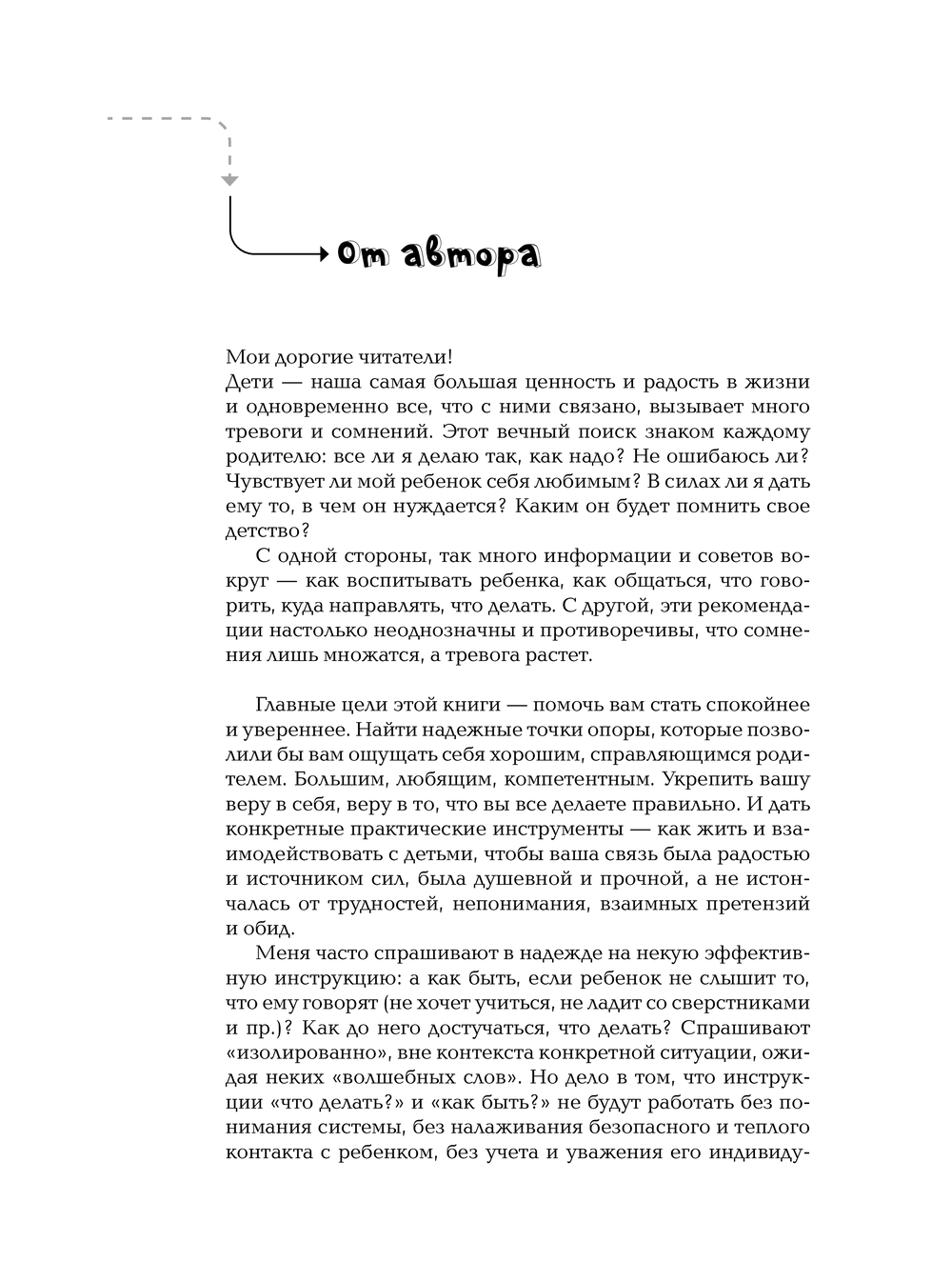 От автора

Мои дорогие читатели!
Дети — наша самая большая ценность и радость в жизни и одновременно все, что с ними связано, вызывает много тревоги и сомнений. Этот вечный поиск знаком каждому родителю: все ли я делаю так, как надо? Не ошибаюсь ли? Чувствует ли мой ребенок себя любимым? В силах ли я дать ему то, в чем он нуждается? Каким он будет помнить свое детство?

С одной стороны, так много информации и советов вокруг — как воспитывать ребенка, как общаться, что говорить, куда направлять, что делать. С другой, эти рекомендации настолько неоднозначны и противоречивы, что сомнения лишь множатся, а тревога растет.

Главные цели этой книги — помочь вам стать спокойнее и увереннее. Найти надежные точки опоры, которые позволили бы вам ощущать себя хорошим, справляющимся родителем. Большим, любящим, компетентным. Укрепить вашу веру в себя, веру в то, что вы все делаете правильно. И дать конкретные практические инструменты — как жить и взаимодействовать с детьми, чтобы ваша связь была радостью и источником сил, была душевной и прочной, а не истончалась от трудностей, непонимания, взаимных претензий и обид.

Меня часто спрашивают в надежде на некую эффективную инструкцию: а как быть, если ребенок не слышит то, что ему говорят (не хочет учиться, не ладит со сверстниками и пр.)? Как до него достучаться, что делать? Спрашивают «изолированно», вне контекста конкретной ситуации, ожидая неких «волшебных слов». Но дело в том, что инструкции «что делать?» и «как быть?» не будут работать без понимания системы, без налаживания безопасного и теплого контакта с ребенком, без учета и уважения его индивиду-